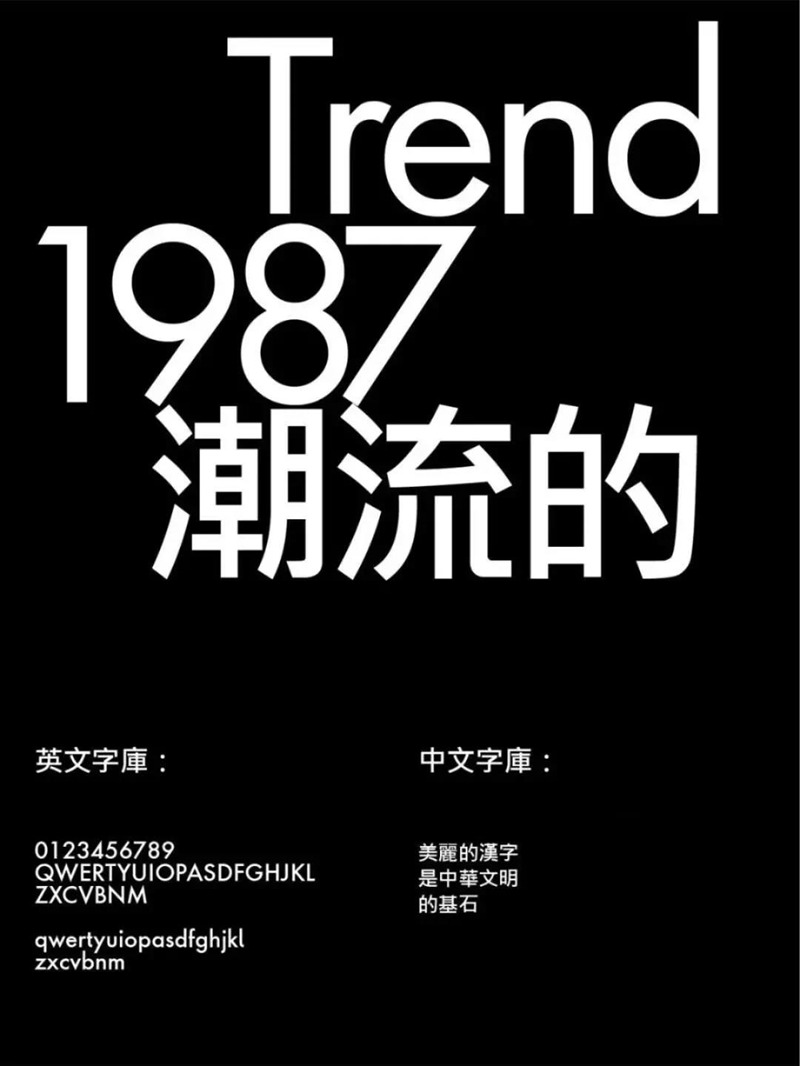 Trend
1987
潮流的

英文字庫：

0123456789
QWERTYUIOPASDFGHJKL
ZXCVBNM

qwertyuiopasdfghjkl
zxcvbnm

中文字庫：

美麗的漢字
是中華文明
的基石